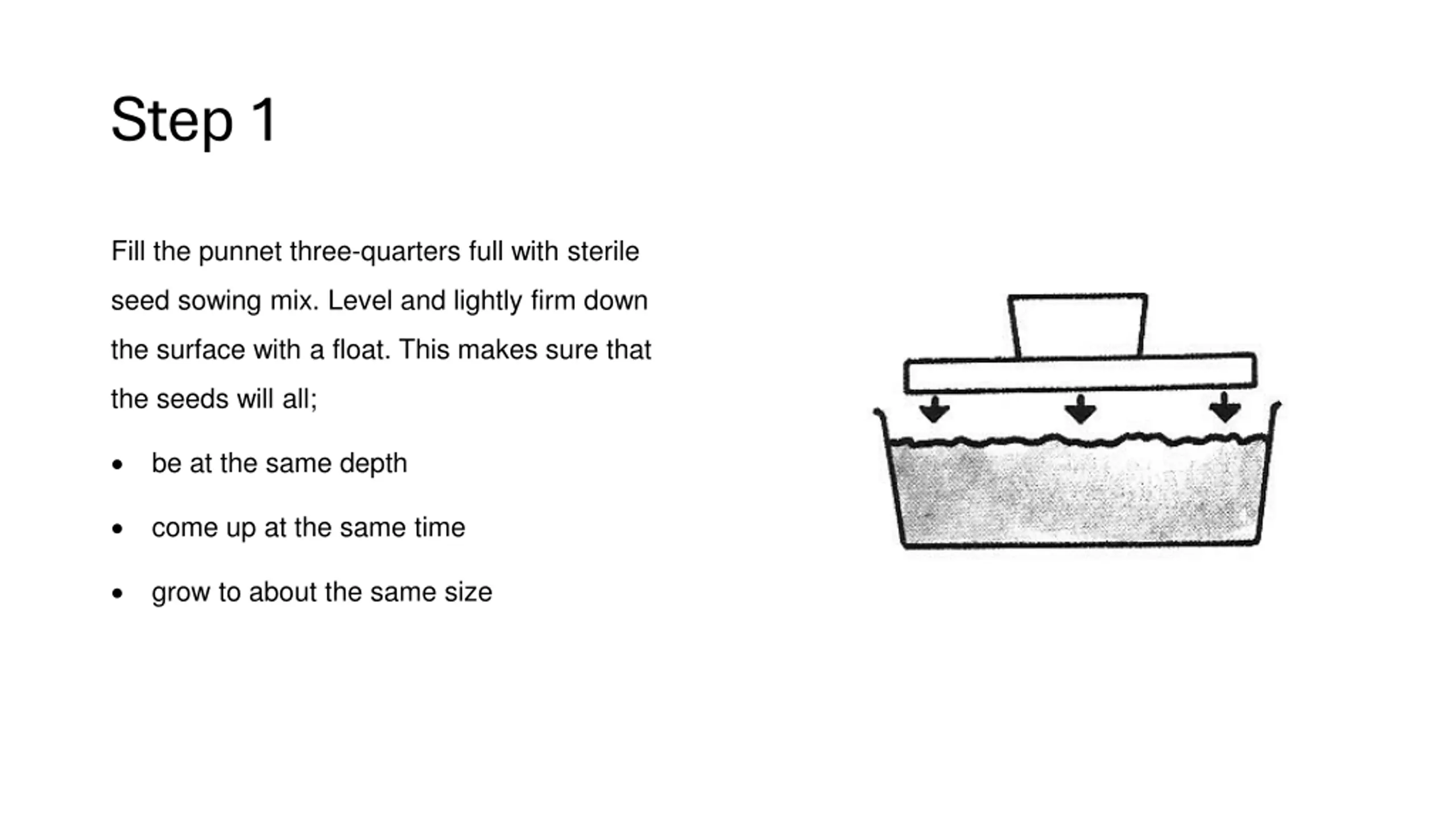 Step 1

Fill the punnet three-quarters full with sterile seed sowing mix. Level and lightly firm down the surface with a float. This makes sure that the seeds will all;

• be at the same depth
• come up at the same time
• grow to about the same size